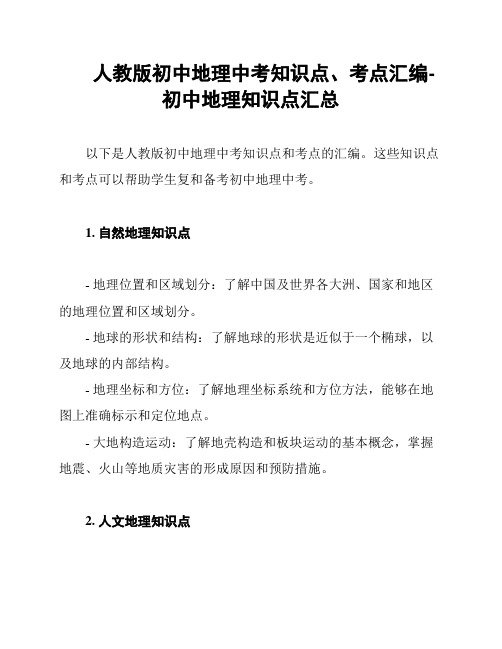 人教版初中地理中考知识点、考点汇编-初中地理知识点汇总

以下是人教版初中地理中考知识点和考点的汇编。这些知识点和考点可以帮助学生复和备考初中地理中考。

1. 自然地理知识点

- 地理位置和区域划分：了解中国及世界各大洲、国家和地区的地理位置和区域划分。

- 地球的形状和结构：了解地球的形状是近似于一个椭球，以及地球的内部结构。

- 地理坐标和方位：了解地理坐标系统和方位方法，能够在地图上准确标示和定位地点。

- 大地构造运动：了解地壳构造和板块运动的基本概念，掌握地震、火山等地质灾害的形成原因和预防措施。

2. 人文地理知识点